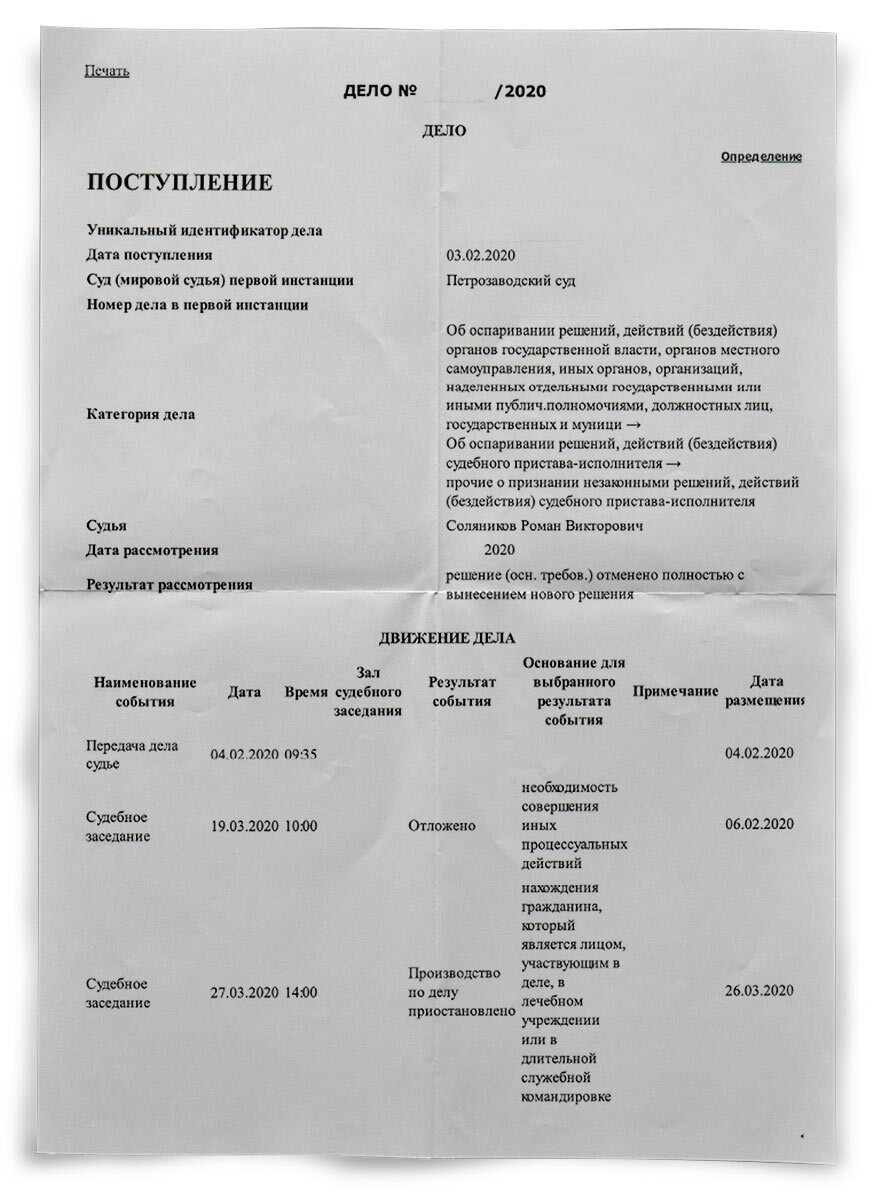 Печать

ДЕЛО № /2020

ДЕЛО

Определение

ПОСТУПЛЕНИЕ

| | |
|---|---|
| Уникальный идентификатор дела | |
| Дата поступления | 03.02.2020 |
| Суд (мировой судья) первой инстанции | Петрозаводский суд |
| Номер дела в первой инстанции | |
| Категория дела | Об оспаривании решений, действий (бездействия) органов государственной власти, органов местного самоуправления, иных органов, организаций, наделенных отдельными государственными или иными публич.полномочиями, должностных лиц, государственных и муници → Об оспаривании решений, действий (бездействия) судебного пристава-исполнителя → прочие о признании незаконными решений, действий (бездействия) судебного пристава-исполнителя |
| Судья | Соляников Роман Викторович |
| Дата рассмотрения | 2020 |
| Результат рассмотрения | решение (осн. требов.) отменено полностью с вынесением нового решения |

ДВИЖЕНИЕ ДЕЛА

| Наименование события | Дата | Время | Зал судебного заседания | Результат события | Основание для выбранного результата события | Примечание | Дата размещения |
|---|---|---|---|---|---|---|---|
| Передача дела судье | 04.02.2020 | 09:35 | | | | | 04.02.2020 |
| Судебное заседание | 19.03.2020 | 10:00 | | Отложено | необходимость совершения иных процессуальных действий | | 06.02.2020 |
| Судебное заседание | 27.03.2020 | 14:00 | | Производство по делу приостановлено | нахождения гражданина, который является лицом, участвующим в деле, в лечебном учреждении или в длительной служебной командировке | | 26.03.2020 |